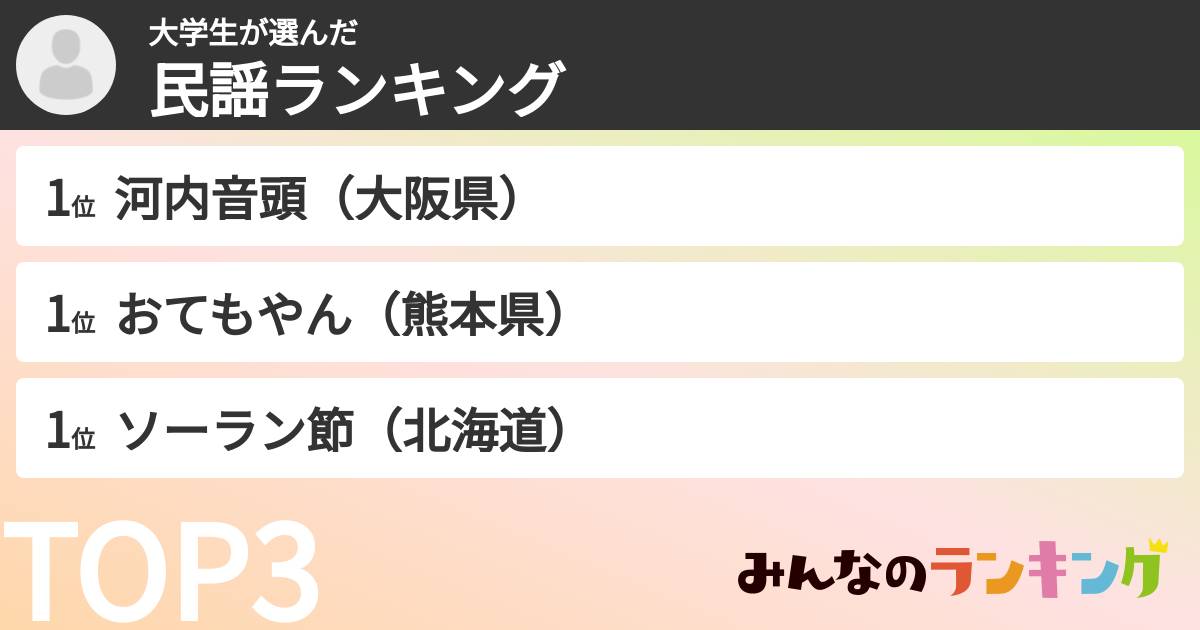 大学生が選んだ
民謡ランキング

1位 河内音頭（大阪県）

1位 おてもやん（熊本県）

1位 ソーラン節（北海道）

TOP3

みんなのランキング